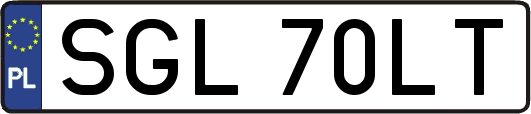 PL
SGL 70LT